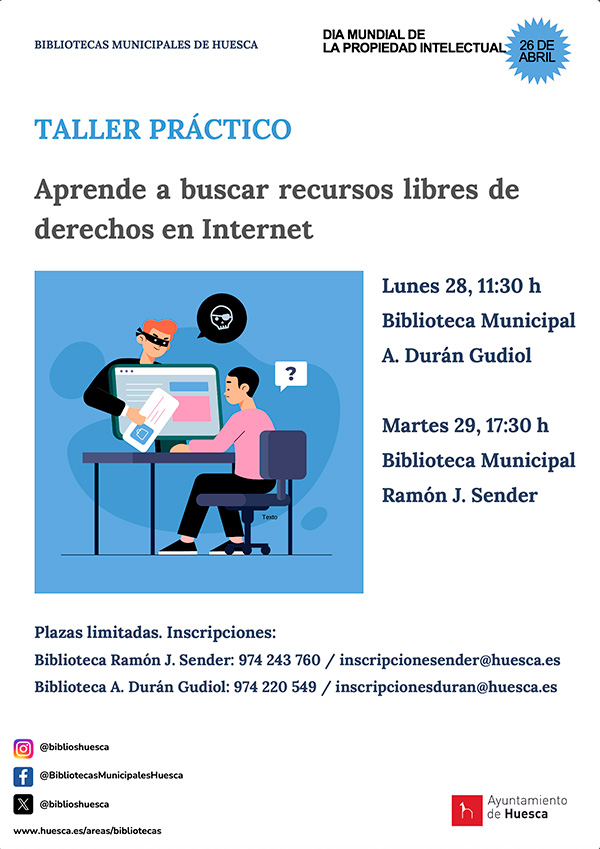 BIBLIOTECAS MUNICIPALES DE HUESCA

DIA MUNDIAL DE LA PROPIEDAD INTELECTUAL

26 DE ABRIL

TALLER PRÁCTICO

Aprende a buscar recursos libres de derechos en Internet

?

Texto

Lunes 28, 11:30 h
Biblioteca Municipal
A. Durán Gudiol

Martes 29, 17:30 h
Biblioteca Municipal
Ramón J. Sender

Plazas limitadas. Inscripciones:
Biblioteca Ramón J. Sender: 974 243 760 / inscripcionesender@huesca.es
Biblioteca A. Durán Gudiol: 974 220 549 / inscripcionesduran@huesca.es

@biblioshuesca
@BibliotecasMunicipalesHuesca
@biblioshuesca
www.huesca.es/areas/bibliotecas

Ayuntamiento de Huesca